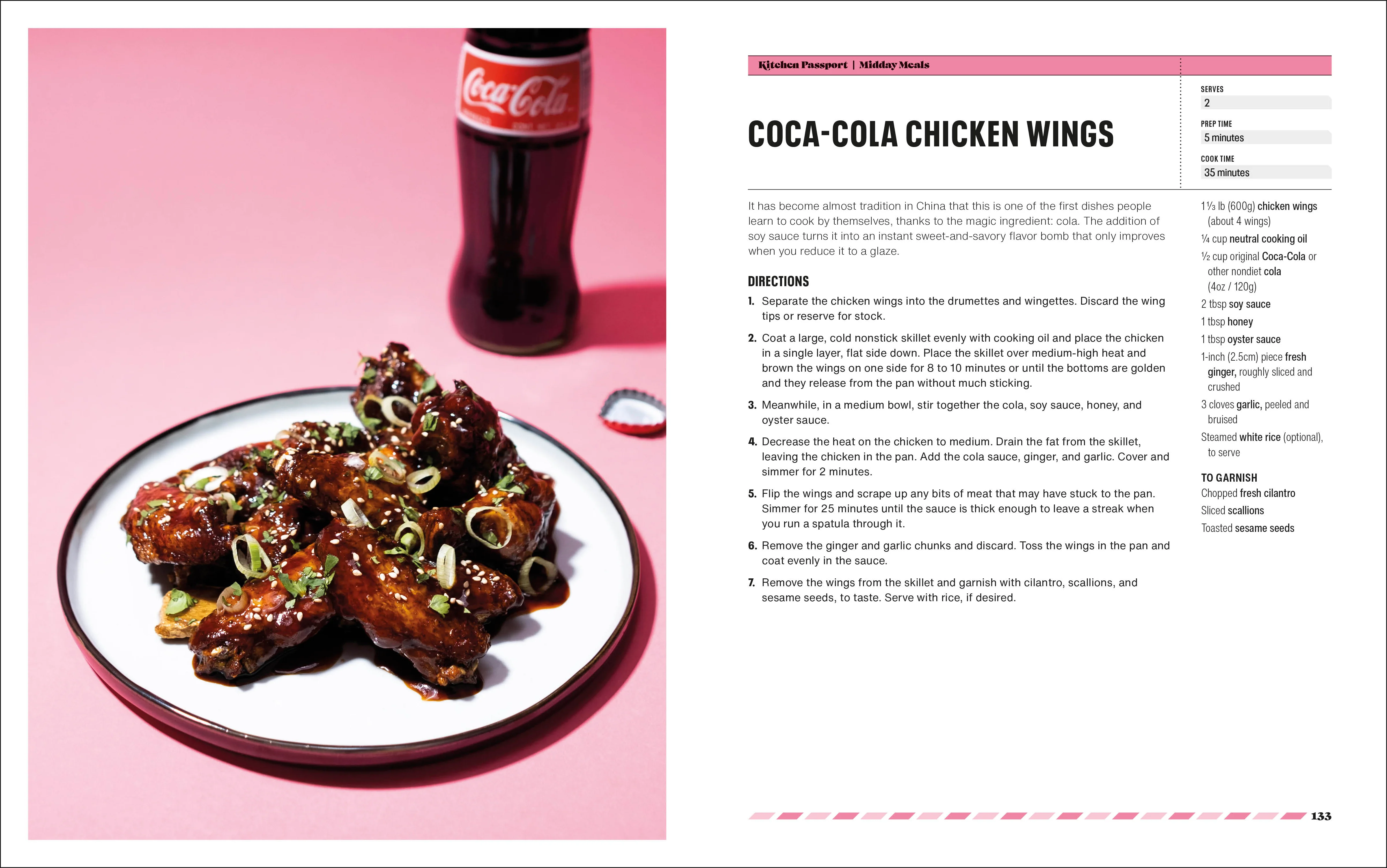 Coca-Cola

Kitchen Passport | Midday Meals

COCA-COLA CHICKEN WINGS

SERVES
2

PREP TIME
5 minutes

COOK TIME
35 minutes

It has become almost tradition in China that this is one of the first dishes people learn to cook by themselves, thanks to the magic ingredient: cola. The addition of soy sauce turns it into an instant sweet-and-savory flavor bomb that only improves when you reduce it to a glaze.

DIRECTIONS

1. Separate the chicken wings into the drumettes and wingettes. Discard the wing tips or reserve for stock.

2. Coat a large, cold nonstick skillet evenly with cooking oil and place the chicken in a single layer, flat side down. Place the skillet over medium-high heat and brown the wings on one side for 8 to 10 minutes or until the bottoms are golden and they release from the pan without much sticking.

3. Meanwhile, in a medium bowl, stir together the cola, soy sauce, honey, and oyster sauce.

4. Decrease the heat on the chicken to medium. Drain the fat from the skillet, leaving the chicken in the pan. Add the cola sauce, ginger, and garlic. Cover and simmer for 2 minutes.

5. Flip the wings and scrape up any bits of meat that may have stuck to the pan. Simmer for 25 minutes until the sauce is thick enough to leave a streak when you run a spatula through it.

6. Remove the ginger and garlic chunks and discard. Toss the wings in the pan and coat evenly in the sauce.

7. Remove the wings from the skillet and garnish with cilantro, scallions, and sesame seeds, to taste. Serve with rice, if desired.

1⅓ lb (600g) chicken wings (about 4 wings)
¼ cup neutral cooking oil
½ cup original Coca-Cola or other nondiet cola (4oz / 120g)
2 tbsp soy sauce
1 tbsp honey
1 tbsp oyster sauce
1-inch (2.5cm) piece fresh ginger, roughly sliced and crushed
3 cloves garlic, peeled and bruised
Steamed white rice (optional), to serve

TO GARNISH
Chopped fresh cilantro
Sliced scallions
Toasted sesame seeds

133